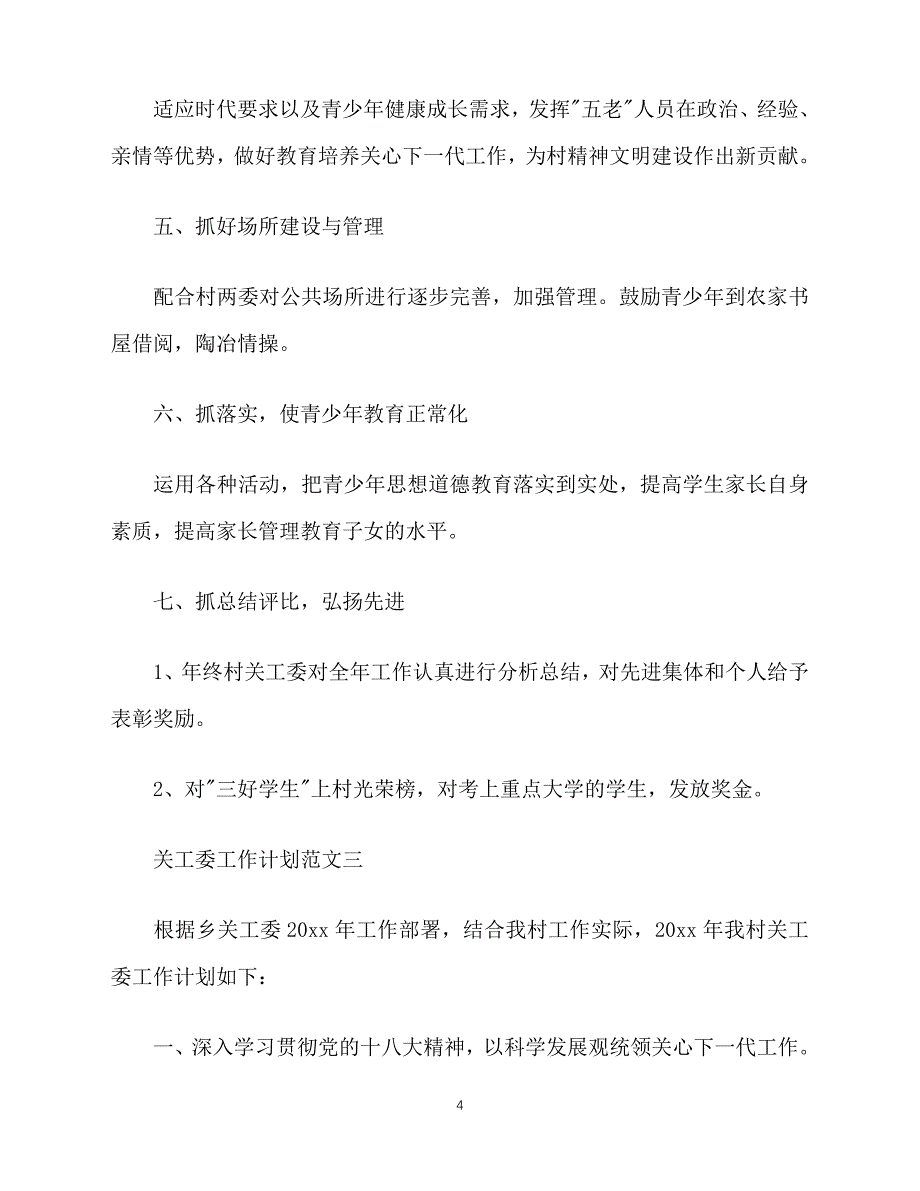 适应时代要求以及青少年健康成长需求，发挥"五老"人员在政治、经验、亲情等优势，做好教育培养关心下一代工作，为村精神文明建设作出新贡献。

五、抓好场所建设与管理

配合村两委对公共场所进行逐步完善，加强管理。鼓励青少年到农家书屋借阅，陶冶情操。

六、抓落实，使青少年教育正常化

运用各种活动，把青少年思想道德教育落实到实处，提高学生家长自身素质，提高家长管理教育子女的水平。

七、抓总结评比，弘扬先进

1、年终村关工委对全年工作认真进行分析总结，对先进集体和个人给予表彰奖励。

2、对"三好学生"上村光荣榜，对考上重点大学的学生，发放奖金。

关工委工作计划范文三

根据乡关工委 20xx 年工作部署，结合我村工作实际，20xx 年我村关工委工作计划如下：

一、深入学习贯彻党的十八大精神，以科学发展观统领关心下一代工作。

4